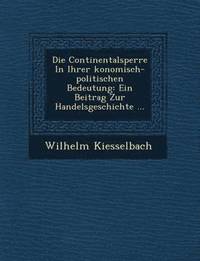 Die Continentalsperre In Ihrer konomisch-politischen Bedeutung: Ein Beitrag Zur Handelsgeschichte ...

Wilhelm Kiesselbach